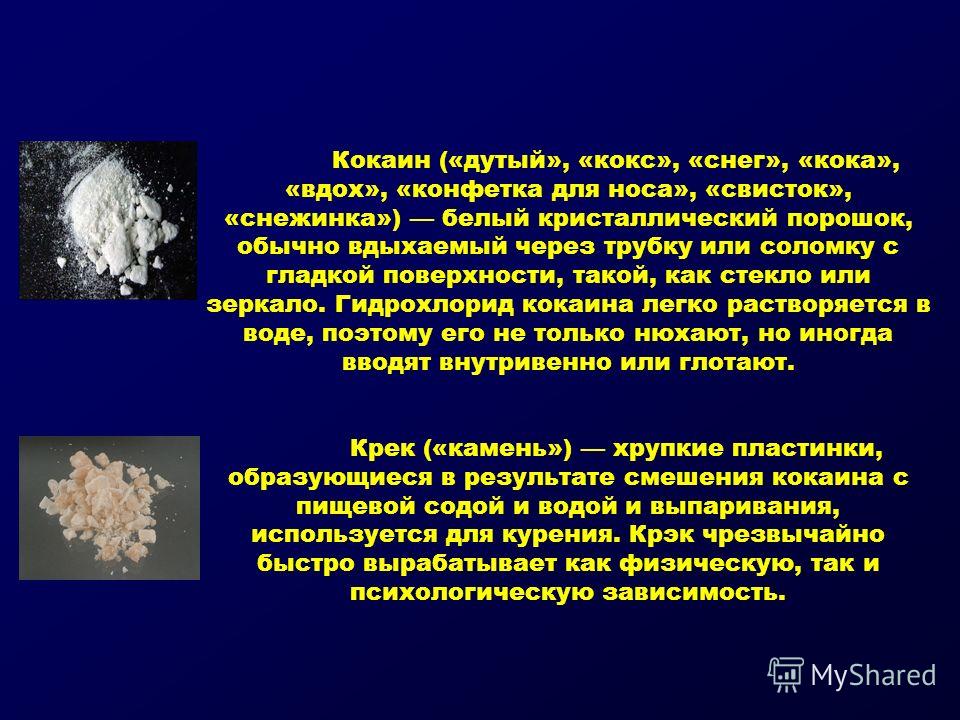 Кокаин («дутый», «кокс», «снег», «кока», «вдох», «конфетка для носа», «свисток», «снежинка») — белый кристаллический порошок, обычно вдыхаемый через трубку или соломку с гладкой поверхности, такой, как стекло или зеркало. Гидрохлорид кокаина легко растворяется в воде, поэтому его не только нюхают, но иногда вводят внутривенно или глотают.

Крек («камень») — хрупкие пластинки, образующиеся в результате смешения кокаина с пищевой содой и водой и выпаривания, используется для курения. Крэк чрезвычайно быстро вырабатывает как физическую, так и психологическую зависимость.

MyShared